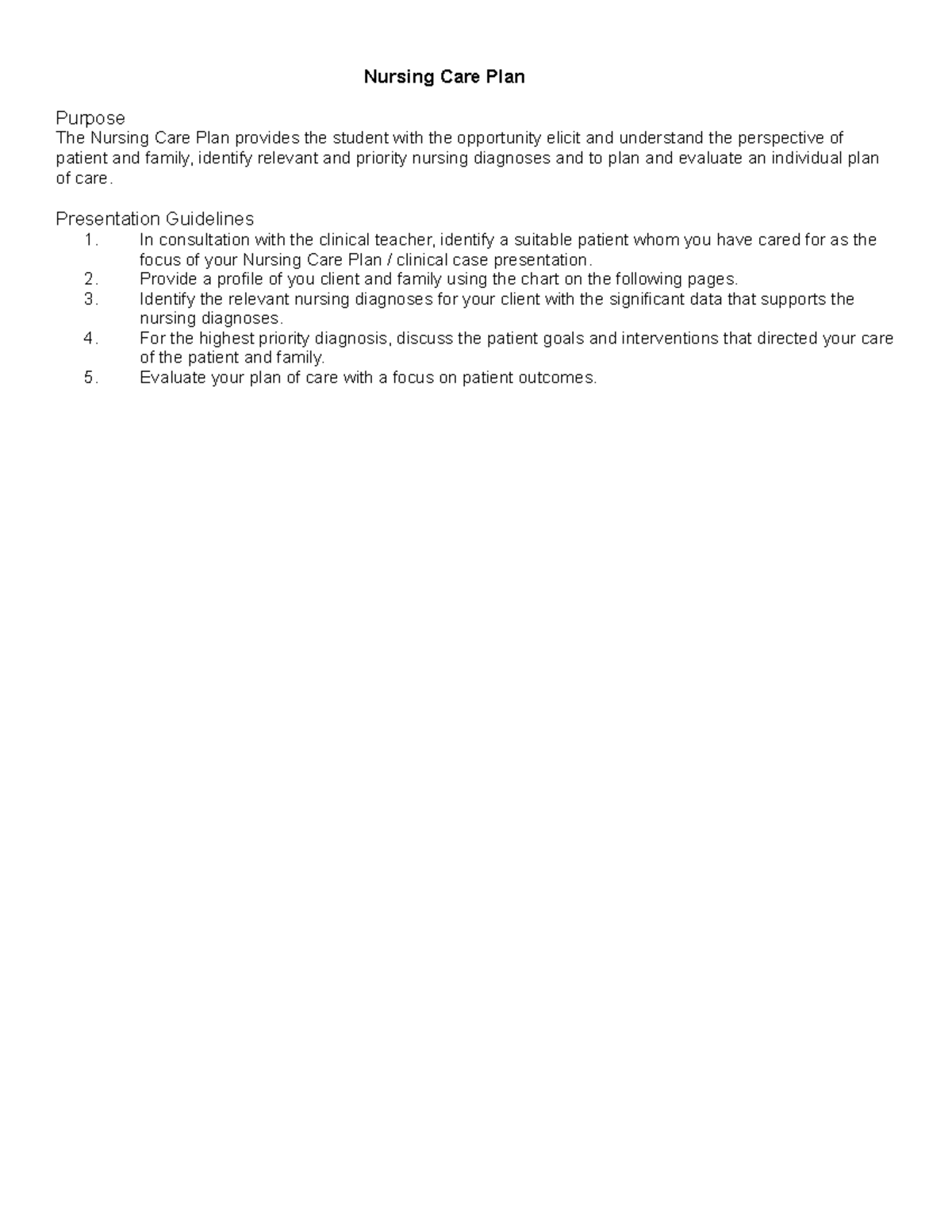 Nursing Care Plan

Purpose
The Nursing Care Plan provides the student with the opportunity elicit and understand the perspective of patient and family, identify relevant and priority nursing diagnoses and to plan and evaluate an individual plan of care.

Presentation Guidelines
1. In consultation with the clinical teacher, identify a suitable patient whom you have cared for as the focus of your Nursing Care Plan / clinical case presentation.
2. Provide a profile of you client and family using the chart on the following pages.
3. Identify the relevant nursing diagnoses for your client with the significant data that supports the nursing diagnoses.
4. For the highest priority diagnosis, discuss the patient goals and interventions that directed your care of the patient and family.
5. Evaluate your plan of care with a focus on patient outcomes.